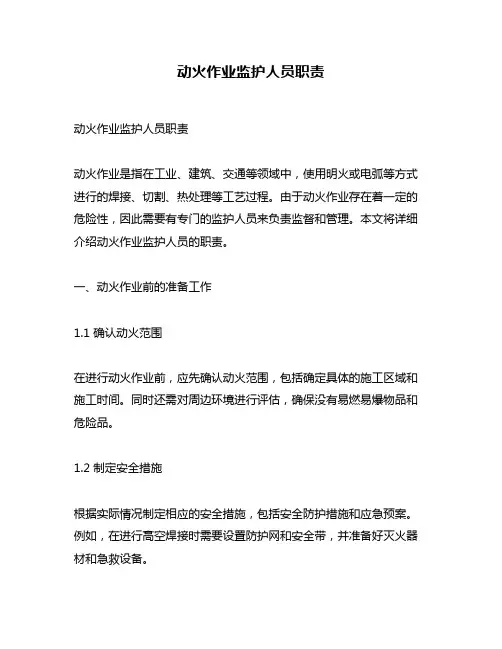 动火作业监护人员职责

动火作业监护人员职责

动火作业是指在工业、建筑、交通等领域中，使用明火或电弧等方式进行的焊接、切割、热处理等工艺过程。由于动火作业存在着一定的危险性，因此需要有专门的监护人员来负责监督和管理。本文将详细介绍动火作业监护人员的职责。

一、动火作业前的准备工作

1.1 确认动火范围

在进行动火作业前，应先确认动火范围，包括确定具体的施工区域和施工时间。同时还需对周边环境进行评估，确保没有易燃易爆物品和危险品。

1.2 制定安全措施

根据实际情况制定相应的安全措施，包括安全防护措施和应急预案。例如，在进行高空焊接时需要设置防护网和安全带，并准备好灭火器材和急救设备。